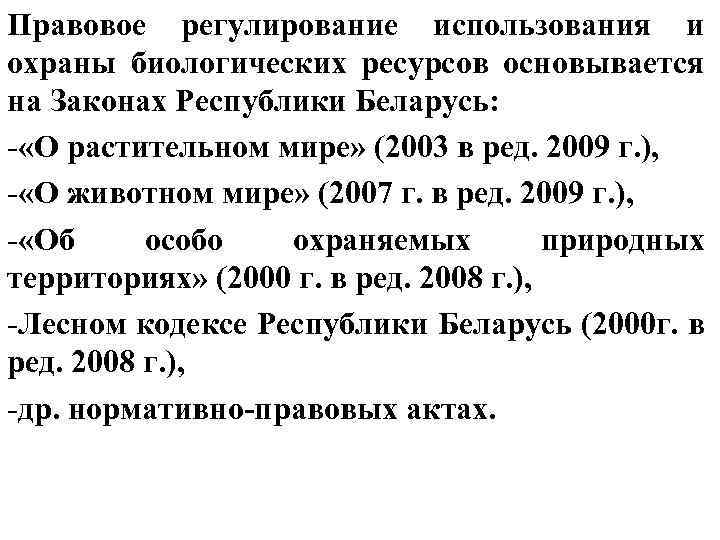 Правовое регулирование использования и охраны биологических ресурсов основывается на Законах Республики Беларусь:

-«О растительном мире» (2003 в ред. 2009 г.),

-«О животном мире» (2007 г. в ред. 2009 г.),

-«Об особо охраняемых природных территориях» (2000 г. в ред. 2008 г.),

-Лесном кодексе Республики Беларусь (2000г. в ред. 2008 г.),

-др. нормативно-правовых актах.